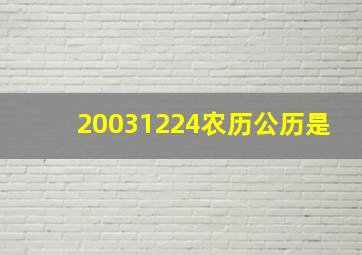 20031224农历公历是